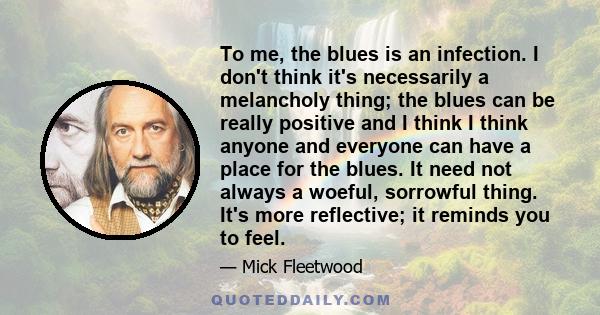 To me, the blues is an infection. I don't think it's necessarily a melancholy thing; the blues can be really positive and I think I think anyone and everyone can have a place for the blues. It need not always a woeful, sorrowful thing. It's more reflective; it reminds you to feel.

— Mick Fleetwood

QUOTEDDAILY.COM